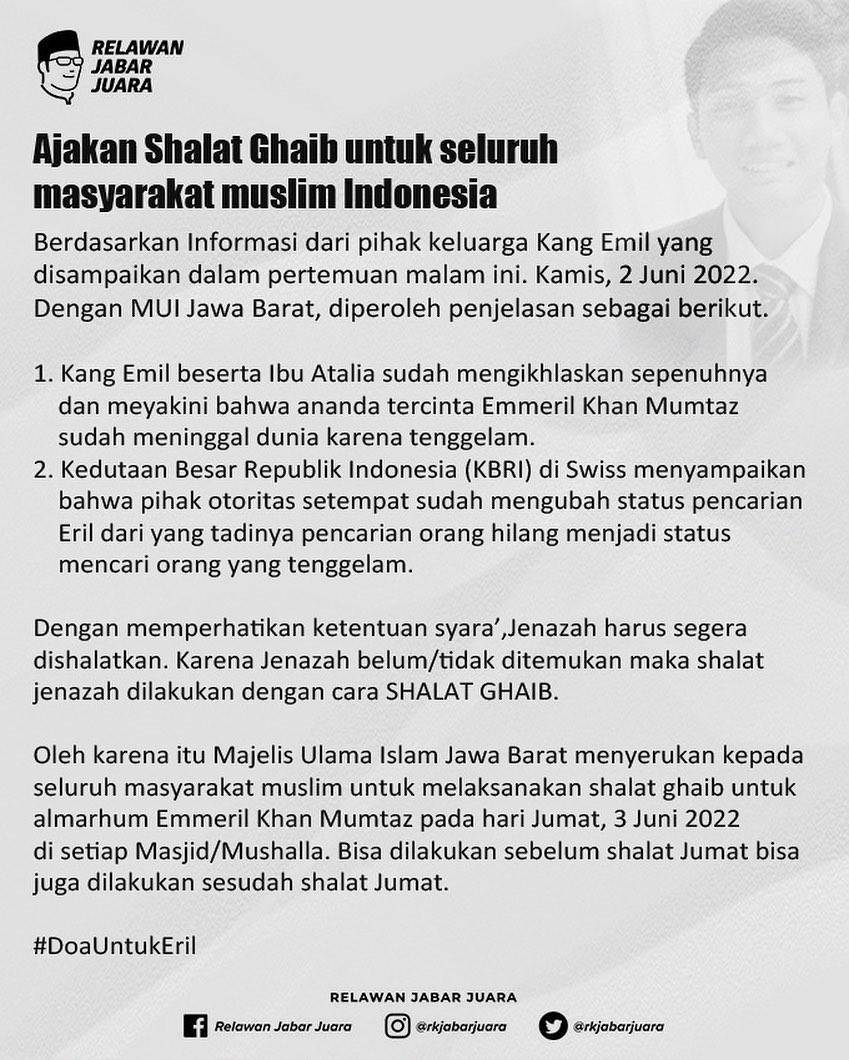 RELAWAN JABAR JUARA

Ajakan Shalat Ghaib untuk seluruh masyarakat muslim Indonesia

Berdasarkan Informasi dari pihak keluarga Kang Emil yang disampaikan dalam pertemuan malam ini. Kamis, 2 Juni 2022. Dengan MUI Jawa Barat, diperoleh penjelasan sebagai berikut.

1. Kang Emil beserta Ibu Atalia sudah mengikhlaskan sepenuhnya dan meyakini bahwa ananda tercinta Emmeril Khan Mumtaz sudah meninggal dunia karena tenggelam.
2. Kedutaan Besar Republik Indonesia (KBRI) di Swiss menyampaikan bahwa pihak otoritas setempat sudah mengubah status pencarian Eril dari yang tadinya pencarian orang hilang menjadi status mencari orang yang tenggelam.

Dengan memperhatikan ketentuan syara',Jenazah harus segera dishalatkan. Karena Jenazah belum/tidak ditemukan maka shalat jenazah dilakukan dengan cara SHALAT GHAIB.

Oleh karena itu Majelis Ulama Islam Jawa Barat menyerukan kepada seluruh masyarakat muslim untuk melaksanakan shalat ghaib untuk almarhum Emmeril Khan Mumtaz pada hari Jumat, 3 Juni 2022 di setiap Masjid/Mushalla. Bisa dilakukan sebelum shalat Jumat bisa juga dilakukan sesudah shalat Jumat.

#DoaUntukEril

RELAWAN JABAR JUARA

Relawan Jabar Juara @rkjabarjuara @rkjabarjuara